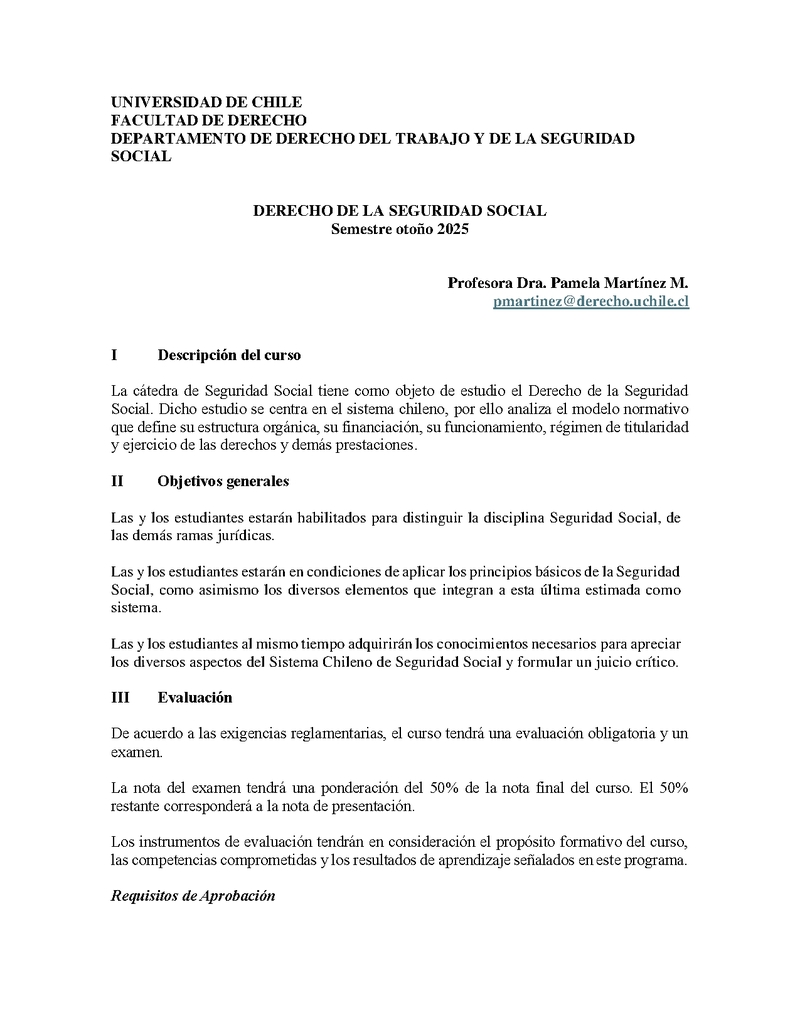 UNIVERSIDAD DE CHILE
FACULTAD DE DERECHO
DEPARTAMENTO DE DERECHO DEL TRABAJO Y DE LA SEGURIDAD SOCIAL

DERECHO DE LA SEGURIDAD SOCIAL
Semestre otoño 2025

Profesora Dra. Pamela Martínez M.
pmartinez@derecho.uchile.cl

I Descripción del curso

La cátedra de Seguridad Social tiene como objeto de estudio el Derecho de la Seguridad Social. Dicho estudio se centra en el sistema chileno, por ello analiza el modelo normativo que define su estructura orgánica, su financiación, su funcionamiento, régimen de titularidad y ejercicio de las derechos y demás prestaciones.

II Objetivos generales

Las y los estudiantes estarán habilitados para distinguir la disciplina Seguridad Social, de las demás ramas jurídicas.

Las y los estudiantes estarán en condiciones de aplicar los principios básicos de la Seguridad Social, como asimismo los diversos elementos que integran a esta última estimada como sistema.

Las y los estudiantes al mismo tiempo adquirirán los conocimientos necesarios para apreciar los diversos aspectos del Sistema Chileno de Seguridad Social y formular un juicio crítico.

III Evaluación

De acuerdo a las exigencias reglamentarias, el curso tendrá una evaluación obligatoria y un examen.

La nota del examen tendrá una ponderación del 50% de la nota final del curso. El 50% restante corresponderá a la nota de presentación.

Los instrumentos de evaluación tendrán en consideración el propósito formativo del curso, las competencias comprometidas y los resultados de aprendizaje señalados en este programa.

Requisitos de Aprobación